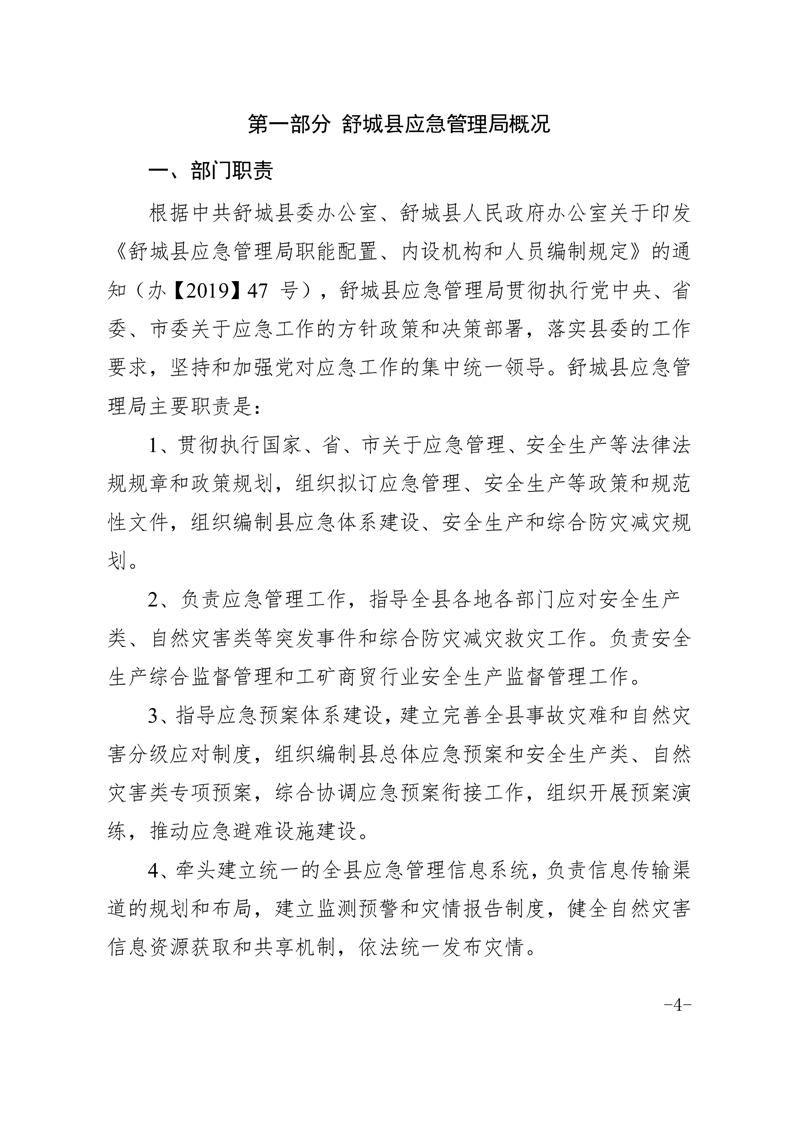 第一部分 舒城县应急管理局概况

一、部门职责

根据中共舒城县委办公室、舒城县人民政府办公室关于印发《舒城县应急管理局职能配置、内设机构和人员编制规定》的通知（办【2019】47 号），舒城县应急管理局贯彻执行党中央、省委、市委关于应急工作的方针政策和决策部署，落实县委的工作要求，坚持和加强党对应急工作的集中统一领导。舒城县应急管理局主要职责是：

1、贯彻执行国家、省、市关于应急管理、安全生产等法律法规规章和政策规划，组织拟订应急管理、安全生产等政策和规范性文件，组织编制县应急体系建设、安全生产和综合防灾减灾规划。

2、负责应急管理工作，指导全县各地各部门应对安全生产类、自然灾害类等突发事件和综合防灾减灾救灾工作。负责安全生产综合监督管理和工矿商贸行业安全生产监督管理工作。

3、指导应急预案体系建设，建立完善全县事故灾难和自然灾害分级应对制度，组织编制县总体应急预案和安全生产类、自然灾害类专项预案，综合协调应急预案衔接工作，组织开展预案演练，推动应急避难设施建设。

4、牵头建立统一的全县应急管理信息系统，负责信息传输渠道的规划和布局，建立监测预警和灾情报告制度，健全自然灾害信息资源获取和共享机制，依法统一发布灾情。

-4-